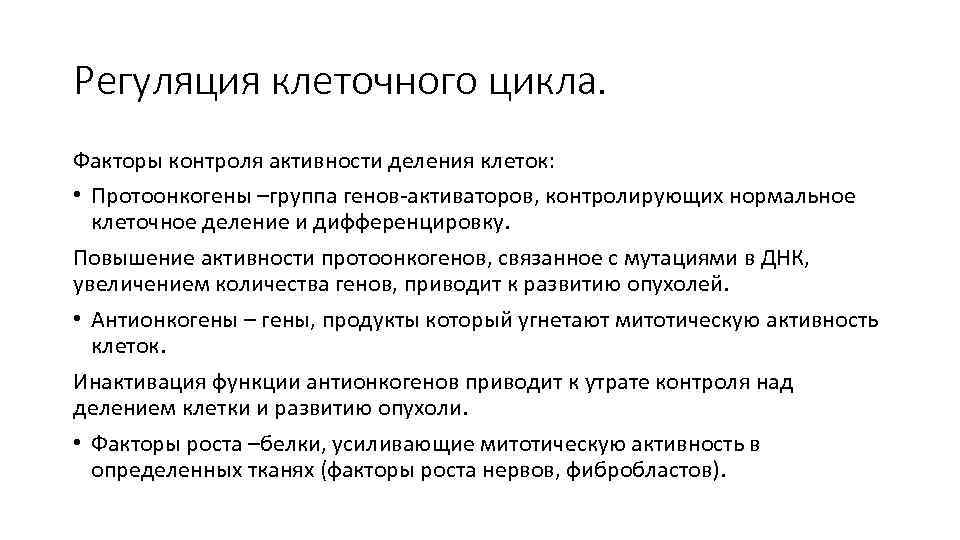 Регуляция клеточного цикла.

Факторы контроля активности деления клеток:

• Протоонкогены –группа генов-активаторов, контролирующих нормальное клеточное деление и дифференцировку.

Повышение активности протоонкогенов, связанное с мутациями в ДНК, увеличением количества генов, приводит к развитию опухолей.

• Антионкогены – гены, продукты который угнетают митотическую активность клеток.

Инактивация функции антионкогенов приводит к утрате контроля над делением клетки и развитию опухоли.

• Факторы роста –белки, усиливающие митотическую активность в определенных тканях (факторы роста нервов, фибробластов).